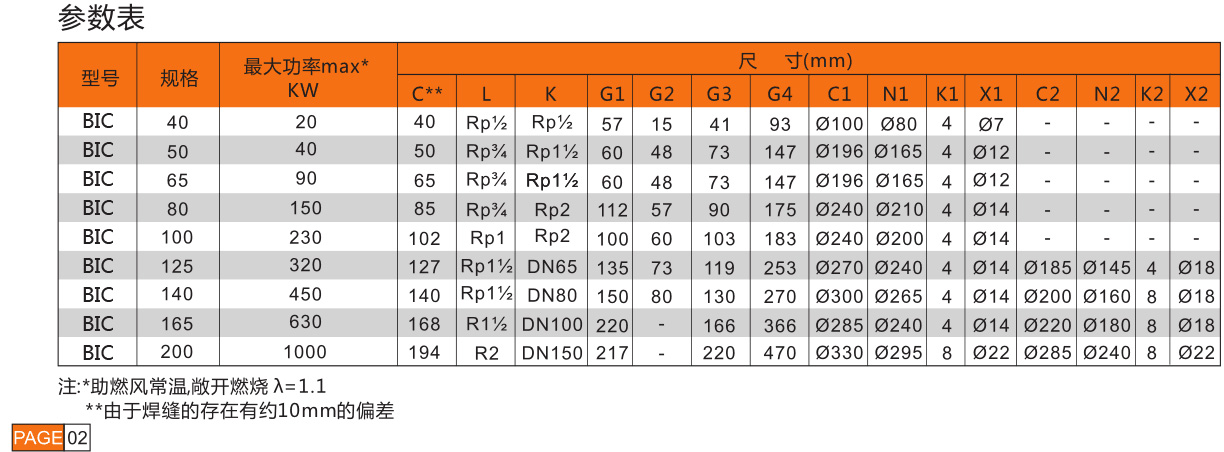 参数表

| 型号 | 规格 | 最大功率max* KW | 尺 寸(mm) | | | | | | | | | | | | | | |
|---|---|---|---|---|---|---|---|---|---|---|---|---|---|---|---|---|---|
| | | | C** | L | K | G1 | G2 | G3 | G4 | C1 | N1 | K1 | X1 | C2 | N2 | K2 | X2 |
| BIC | 40 | 20 | 40 | Rp½ | Rp½ | 57 | 15 | 41 | 93 | Ø100 | Ø80 | 4 | Ø7 | - | - | - | - |
| BIC | 50 | 40 | 50 | Rp¾ | Rp1½ | 60 | 48 | 73 | 147 | Ø196 | Ø165 | 4 | Ø12 | - | - | - | - |
| BIC | 65 | 90 | 65 | Rp¾ | Rp1½ | 60 | 48 | 73 | 147 | Ø196 | Ø165 | 4 | Ø12 | - | - | - | - |
| BIC | 80 | 150 | 85 | Rp¾ | Rp2 | 112 | 57 | 90 | 175 | Ø240 | Ø210 | 4 | Ø14 | - | - | - | - |
| BIC | 100 | 230 | 102 | Rp1 | Rp2 | 100 | 60 | 103 | 183 | Ø240 | Ø200 | 4 | Ø14 | - | - | - | - |
| BIC | 125 | 320 | 127 | Rp1½ | DN65 | 135 | 73 | 119 | 253 | Ø270 | Ø240 | 4 | Ø14 | Ø185 | Ø145 | 4 | Ø18 |
| BIC | 140 | 450 | 140 | Rp1½ | DN80 | 150 | 80 | 130 | 270 | Ø300 | Ø265 | 4 | Ø14 | Ø200 | Ø160 | 8 | Ø18 |
| BIC | 165 | 630 | 168 | R1½ | DN100 | 220 | - | 166 | 366 | Ø285 | Ø240 | 4 | Ø14 | Ø220 | Ø180 | 8 | Ø18 |
| BIC | 200 | 1000 | 194 | R2 | DN150 | 217 | - | 220 | 470 | Ø330 | Ø295 | 8 | Ø22 | Ø285 | Ø240 | 8 | Ø22 |

注:*助燃风常温,敞开燃烧 λ=1.1
**由于焊缝的存在有约10mm的偏差

PAGE 02